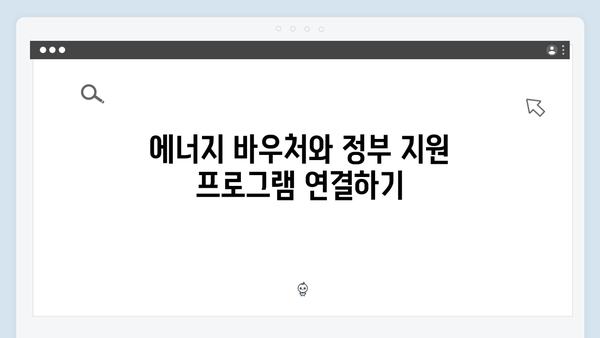 에너지 바우처와 정부 지원 프로그램 연결하기